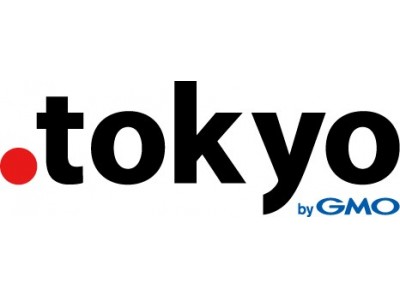 .tokyo
by GMO